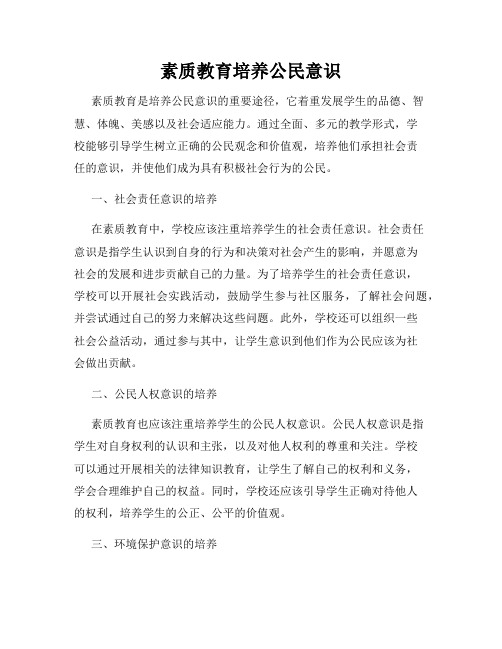 素质教育培养公民意识

素质教育是培养公民意识的重要途径，它着重发展学生的品德、智慧、体魄、美感以及社会适应能力。通过全面、多元的教学形式，学校能够引导学生树立正确的公民观念和价值观，培养他们承担社会责任的意识，并使他们成为具有积极社会行为的公民。

一、社会责任意识的培养

在素质教育中，学校应该注重培养学生的社会责任意识。社会责任意识是指学生认识到自身的行为和决策对社会产生的影响，并愿意为社会的发展和进步贡献自己的力量。为了培养学生的社会责任意识，学校可以开展社会实践活动，鼓励学生参与社区服务，了解社会问题，并尝试通过自己的努力来解决这些问题。此外，学校还可以组织一些社会公益活动，通过参与其中，让学生意识到他们作为公民应该为社会做出贡献。

二、公民人权意识的培养

素质教育也应该注重培养学生的公民人权意识。公民人权意识是指学生对自身权利的认识和主张，以及对他人权利的尊重和关注。学校可以通过开展相关的法律知识教育，让学生了解自己的权利和义务，学会合理维护自己的权益。同时，学校还应该引导学生正确对待他人的权利，培养学生的公正、公平的价值观。

三、环境保护意识的培养